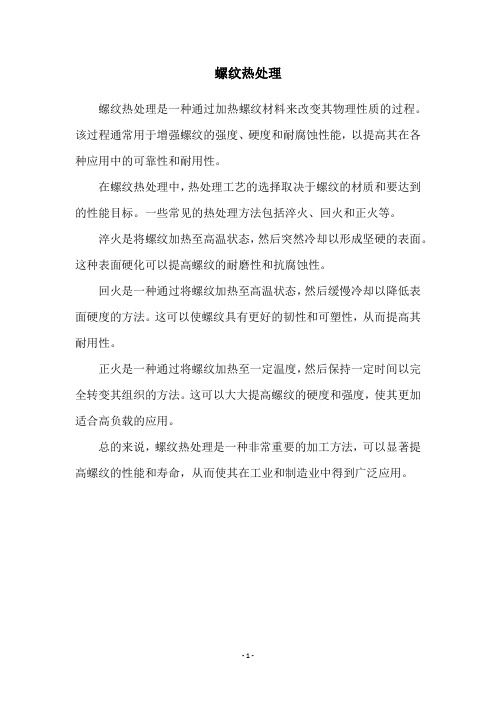 螺纹热处理

螺纹热处理是一种通过加热螺纹材料来改变其物理性质的过程。该过程通常用于增强螺纹的强度、硬度和耐腐蚀性能，以提高其在各种应用中的可靠性和耐用性。

在螺纹热处理中，热处理工艺的选择取决于螺纹的材质和要达到的性能目标。一些常见的热处理方法包括淬火、回火和正火等。

淬火是将螺纹加热至高温状态，然后突然冷却以形成坚硬的表面。这种表面硬化可以提高螺纹的耐磨性和抗腐蚀性。

回火是一种通过将螺纹加热至高温状态，然后缓慢冷却以降低表面硬度的方法。这可以使螺纹具有更好的韧性和可塑性，从而提高其耐用性。

正火是一种通过将螺纹加热至一定温度，然后保持一定时间以完全转变其组织的方法。这可以大大提高螺纹的硬度和强度，使其更加适合高负载的应用。

总的来说，螺纹热处理是一种非常重要的加工方法，可以显著提高螺纹的性能和寿命，从而使其在工业和制造业中得到广泛应用。

- 1 -